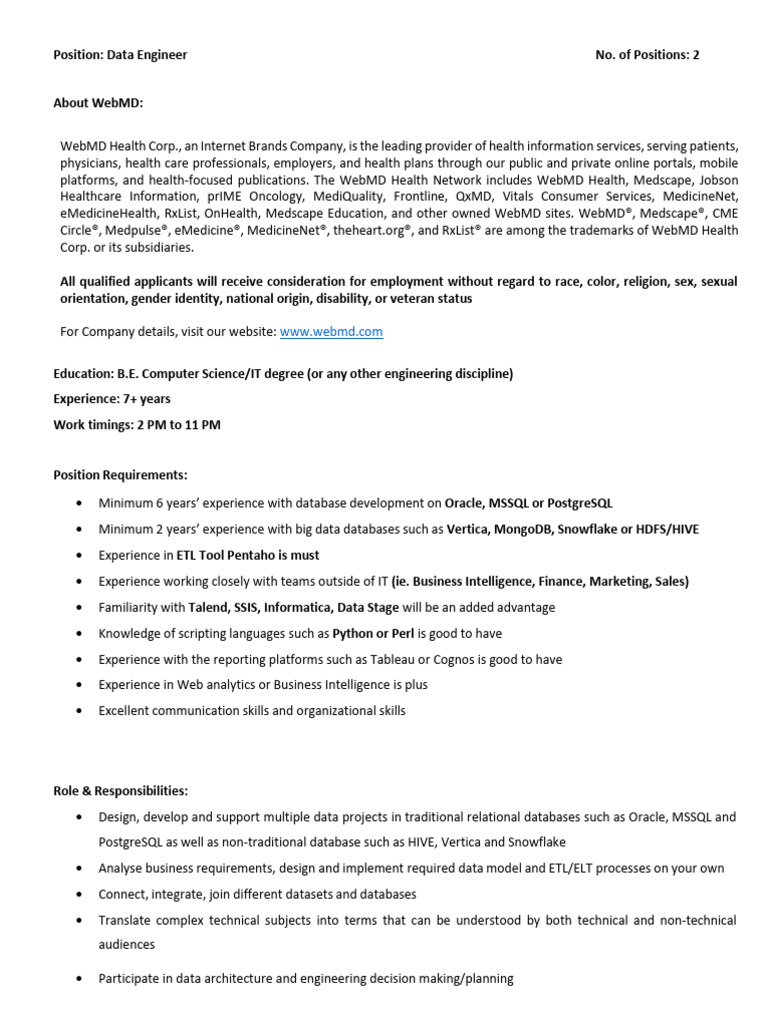 Position: Data Engineer

No. of Positions: 2

About WebMD:

WebMD Health Corp., an Internet Brands Company, is the leading provider of health information services, serving patients, physicians, health care professionals, employers, and health plans through our public and private online portals, mobile platforms, and health-focused publications. The WebMD Health Network includes WebMD Health, Medscape, Jobson Healthcare Information, prIME Oncology, MediQuality, Frontline, QxMD, Vitals Consumer Services, MedicineNet, eMedicineHealth, RxList, OnHealth, Medscape Education, and other owned WebMD sites. WebMD®, Medscape®, CME Circle®, Medpulse®, eMedicine®, MedicineNet®, theheart.org®, and RxList® are among the trademarks of WebMD Health Corp. or its subsidiaries.

All qualified applicants will receive consideration for employment without regard to race, color, religion, sex, sexual orientation, gender identity, national origin, disability, or veteran status

For Company details, visit our website: www.webmd.com

Education: B.E. Computer Science/IT degree (or any other engineering discipline)

Experience: 7+ years

Work timings: 2 PM to 11 PM

Position Requirements:

• Minimum 6 years' experience with database development on Oracle, MSSQL or PostgreSQL
• Minimum 2 years' experience with big data databases such as Vertica, MongoDB, Snowflake or HDFS/HIVE
• Experience in ETL Tool Pentaho is must
• Experience working closely with teams outside of IT (ie. Business Intelligence, Finance, Marketing, Sales)
• Familiarity with Talend, SSIS, Informatica, Data Stage will be an added advantage
• Knowledge of scripting languages such as Python or Perl is good to have
• Experience with the reporting platforms such as Tableau or Cognos is good to have
• Experience in Web analytics or Business Intelligence is plus
• Excellent communication skills and organizational skills

Role & Responsibilities:

• Design, develop and support multiple data projects in traditional relational databases such as Oracle, MSSQL and PostgreSQL as well as non-traditional database such as HIVE, Vertica and Snowflake
• Analyse business requirements, design and implement required data model and ETL/ELT processes on your own
• Connect, integrate, join different datasets and databases
• Translate complex technical subjects into terms that can be understood by both technical and non-technical audiences
• Participate in data architecture and engineering decision making/planning